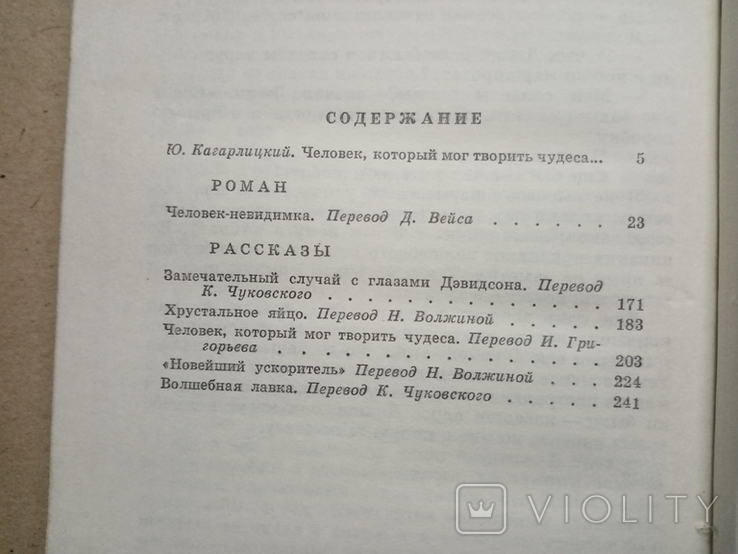 СОДЕРЖАНИЕ

Ю. Кагарлицкий. Человек, который мог творить чудеса... 5

РОМАН

Человек-невидимка. Перевод Д. Вейса 23

РАССКАЗЫ

Замечательный случай с глазами Дэвидсона. Перевод К. Чуковского 171

Хрустальное яйцо. Перевод Н. Волжиной 183

Человек, который мог творить чудеса. Перевод И. Григорьева 203

«Новейший ускоритель» Перевод Н. Волжиной 224

Волшебная лавка. Перевод К. Чуковского 241

VIOLITY